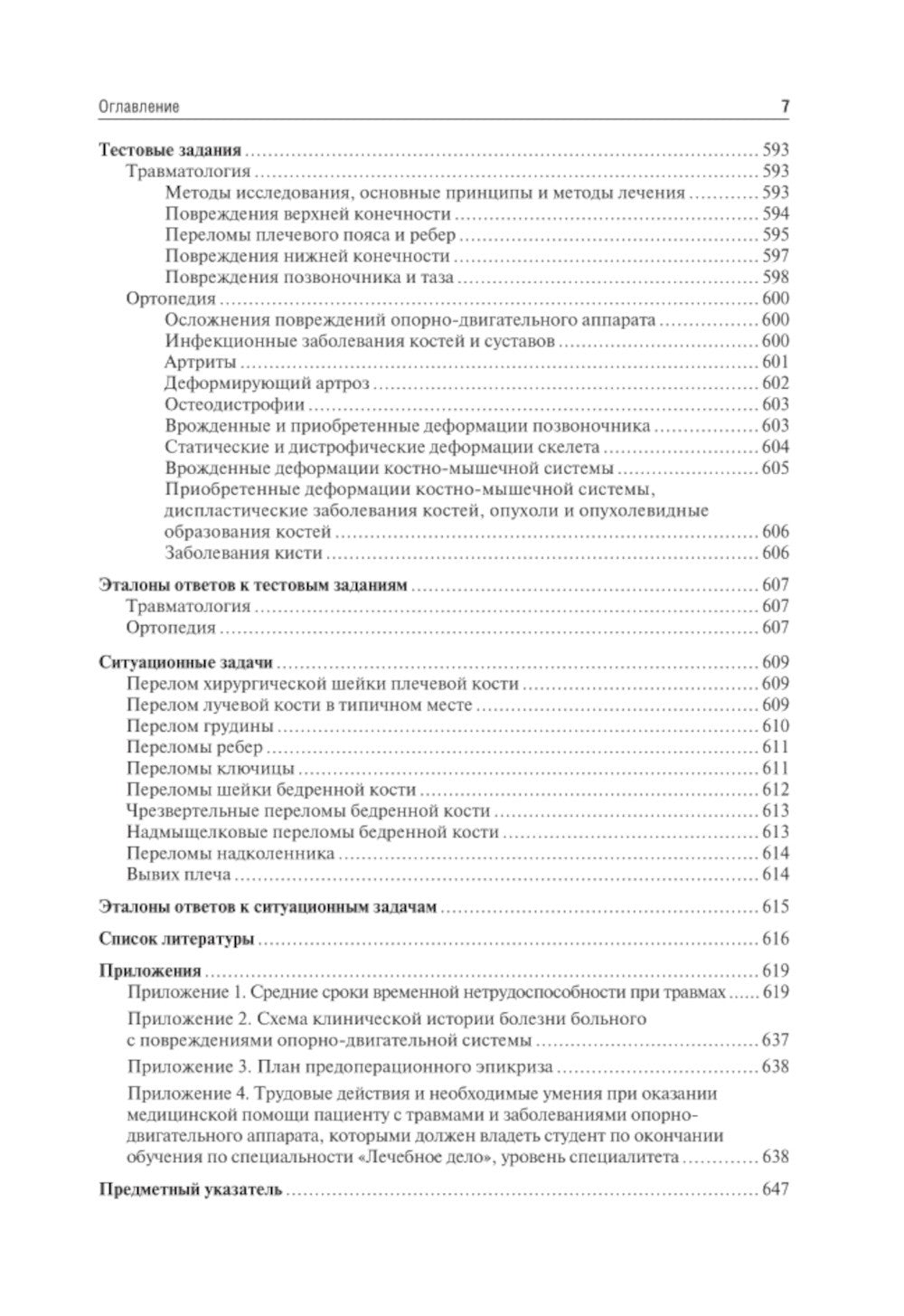 Оглавление 7

Тестовые задания 593
Травматология 593
Методы исследования, основные принципы и методы лечения 593
Повреждения верхней конечности 594
Переломы плечевого пояса и ребер 595
Повреждения нижней конечности 597
Повреждения позвоночника и таза 598
Ортопедия 600
Осложнения повреждений опорно-двигательного аппарата 600
Инфекционные заболевания костей и суставов 600
Артриты 601
Деформирующий артроз 602
Остеодистрофии 603
Врожденные и приобретенные деформации позвоночника 603
Статические и дистрофические деформации скелета 604
Врожденные деформации костно-мышечной системы 605
Приобретенные деформации костно-мышечной системы, диспластические заболевания костей, опухоли и опухолевидные образования костей 606
Заболевания кисти 606

Эталоны ответов к тестовым заданиям 607
Травматология 607
Ортопедия 607

Ситуационные задачи 609
Перелом хирургической шейки плечевой кости 609
Перелом лучевой кости в типичном месте 609
Перелом грудины 610
Переломы ребер 611
Переломы ключицы 611
Переломы шейки бедренной кости 612
Чрезвертельные переломы бедренной кости 613
Надмыщелковые переломы бедренной кости 613
Переломы надколенника 614
Вывих плеча 614

Эталоны ответов к ситуационным задачам 615

Список литературы 616

Приложения 619
Приложение 1. Средние сроки временной нетрудоспособности при травмах 619
Приложение 2. Схема клинической истории болезни больного с повреждениями опорно-двигательной системы 637
Приложение 3. План предоперационного эпикриза 638
Приложение 4. Трудовые действия и необходимые умения при оказании медицинской помощи пациенту с травмами и заболеваниями опорно-двигательного аппарата, которыми должен владеть студент по окончании обучения по специальности «Лечебное дело», уровень специалитета 638

Предметный указатель 647